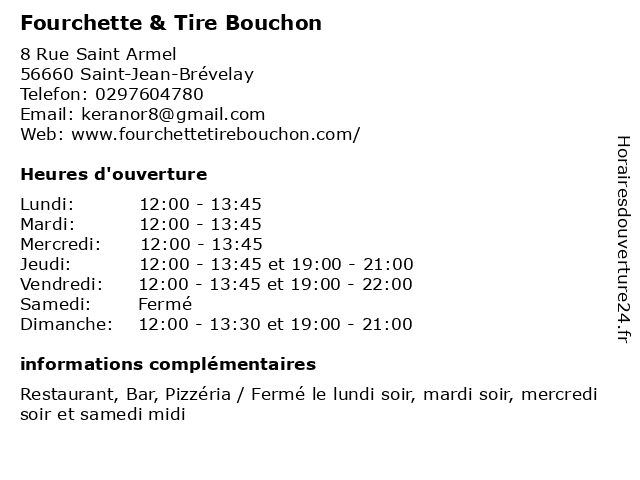 Fourchette & Tire Bouchon

8 Rue Saint Armel
56660 Saint-Jean-Brévelay
Telefon: 0297604780
Email: keranor8@gmail.com
Web: www.fourchettetirebouchon.com/

Heures d'ouverture

| | |
|---|---|
| Lundi: | 12:00 - 13:45 |
| Mardi: | 12:00 - 13:45 |
| Mercredi: | 12:00 - 13:45 |
| Jeudi: | 12:00 - 13:45 et 19:00 - 21:00 |
| Vendredi: | 12:00 - 13:45 et 19:00 - 22:00 |
| Samedi: | Fermé |
| Dimanche: | 12:00 - 13:30 et 19:00 - 21:00 |

informations complémentaires

Restaurant, Bar, Pizzéria / Fermé le lundi soir, mardi soir, mercredi soir et samedi midi

Horairesdouverture24.fr